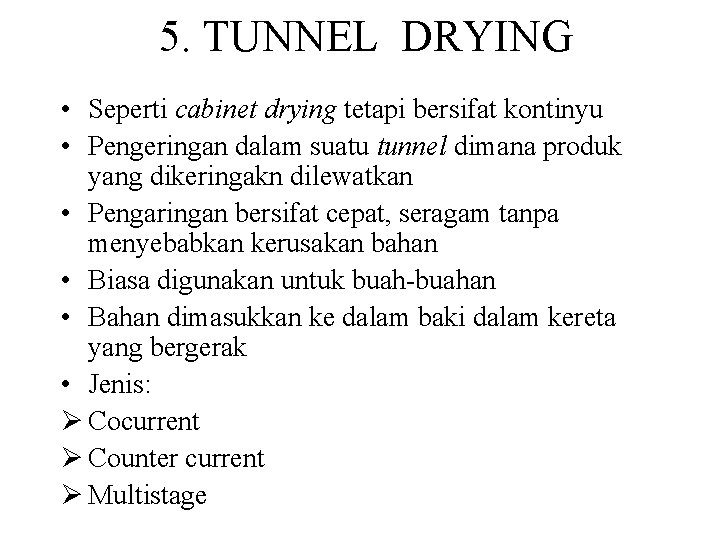 5. TUNNEL DRYING

• Seperti cabinet drying tetapi bersifat kontinyu
• Pengeringan dalam suatu tunnel dimana produk yang dikeringakn dilewatkan
• Pengaringan bersifat cepat, seragam tanpa menyebabkan kerusakan bahan
• Biasa digunakan untuk buah-buahan
• Bahan dimasukkan ke dalam baki dalam kereta yang bergerak
• Jenis:
➢ Cocurrent
➢ Counter current
➢ Multistage